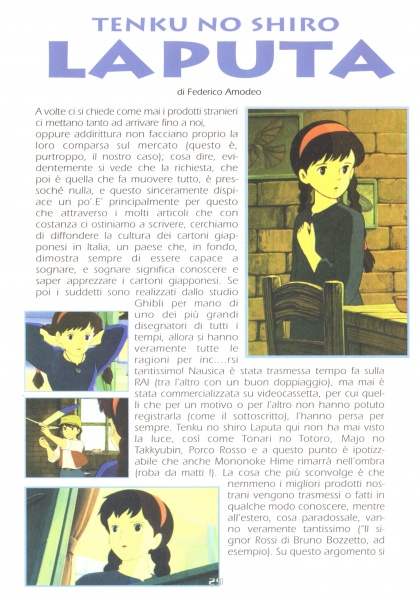 TENKU NO SHIRO
LAPUTA

di Federico Amodeo

A volte ci si chiede come mai i prodotti stranieri ci mettano tanto ad arrivare fino a noi, oppure addirittura non facciano proprio la loro comparsa sul mercato (questo è, purtroppo, il nostro caso); cosa dire, evidentemente si vede che la richiesta, che poi è quella che fa muovere tutto, è pressoché nulla, e questo sinceramente dispiace un po'.E' principalmente per questo che attraverso i molti articoli che con costanza ci ostiniamo a scrivere, cerchiamo di diffondere la cultura dei cartoni giapponesi in Italia, un paese che, in fondo, dimostra sempre di essere capace a sognare, e sognare significa conoscere e saper apprezzare i cartoni giapponesi. Se poi i suddetti sono realizzati dallo studio Ghibli per mano di uno dei più grandi disegnatori di tutti i tempi, allora si hanno veramente tutte le ragioni per inc....rsi tantissimo! Nausica è stata trasmessa tempo fa sulla RAI (tra l'altro con un buon doppiaggio), ma mai è stata commercializzata su videocassetta, per cui quelli che per un motivo o per l'altro non hanno potuto registrarla (come il sottoscritto), l'hanno persa per sempre. Tenku no shiro Laputa qui non ha mai visto la luce, così come Tonari no Totoro, Majo no Takkyubin, Porco Rosso e a questo punto è ipotizzabile che anche Mononoke Hime rimarrà nell'ombra (roba da matti !). La cosa che più sconvolge è che nemmeno i migliori prodotti nostrani vengono trasmessi o fatti in qualche modo conoscere, mentre all'estero, cosa paradossale, vanno veramente tantissimo ("Il signor Rossi di Bruno Bozzetto, ad esempio). Su questo argomento si

29